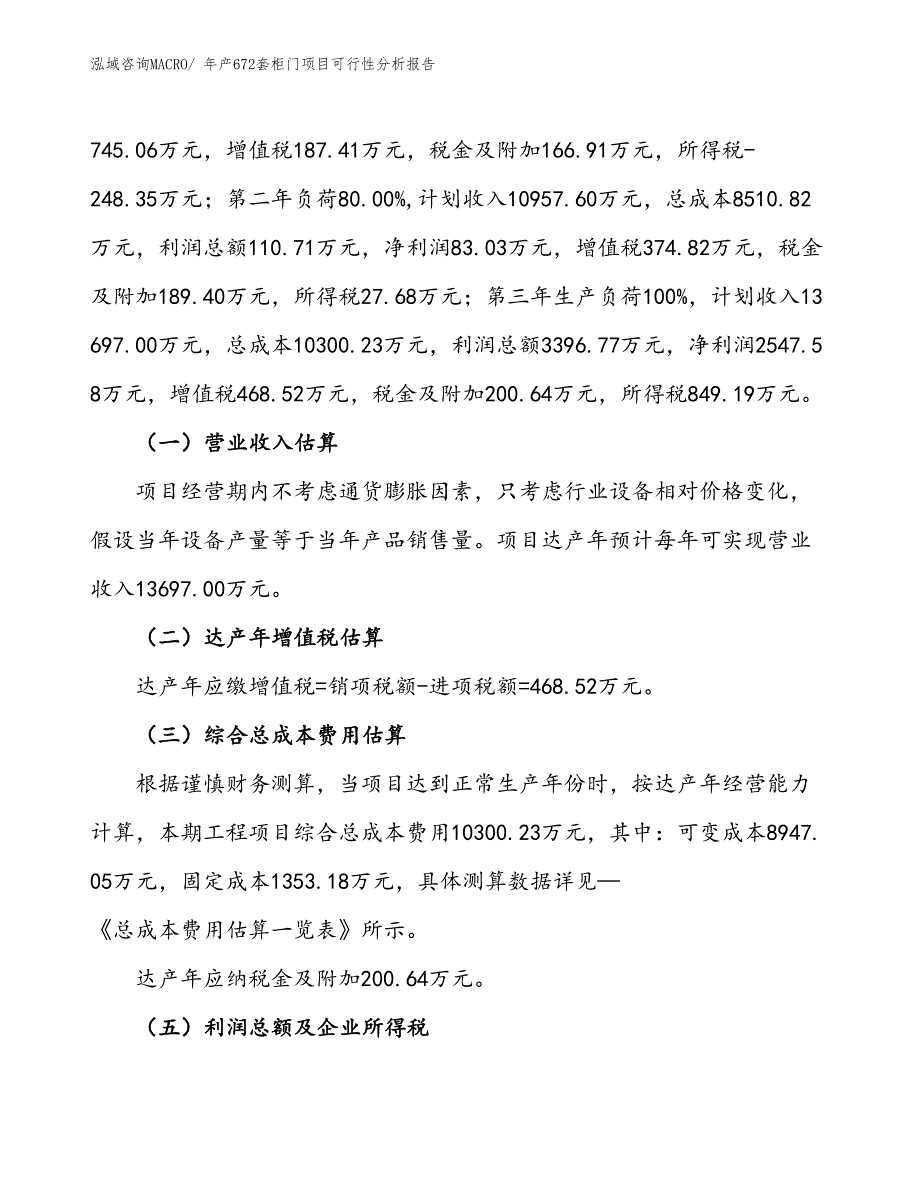 泓域咨询MACRO/ 年产672套柜门项目可行性分析报告

745.06万元，增值税187.41万元，税金及附加166.91万元，所得税-248.35万元；第二年负荷80.00%,计划收入10957.60万元，总成本8510.82万元，利润总额110.71万元，净利润83.03万元，增值税374.82万元，税金及附加189.40万元，所得税27.68万元；第三年生产负荷100%，计划收入13697.00万元，总成本10300.23万元，利润总额3396.77万元，净利润2547.58万元，增值税468.52万元，税金及附加200.64万元，所得税849.19万元。

（一）营业收入估算

项目经营期内不考虑通货膨胀因素，只考虑行业设备相对价格变化，假设当年设备产量等于当年产品销售量。项目达产年预计每年可实现营业收入13697.00万元。

（二）达产年增值税估算

达产年应缴增值税=销项税额-进项税额=468.52万元。

（三）综合总成本费用估算

根据谨慎财务测算，当项目达到正常生产年份时，按达产年经营能力计算，本期工程项目综合总成本费用10300.23万元，其中：可变成本8947.05万元，固定成本1353.18万元，具体测算数据详见—《总成本费用估算一览表》所示。

达产年应纳税金及附加200.64万元。

（五）利润总额及企业所得税